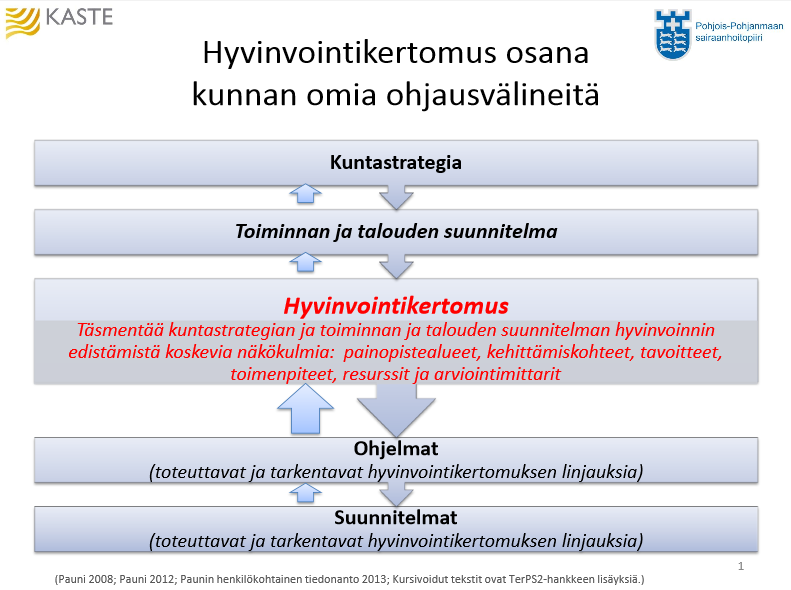 KASTE

Pohjois-Pohjanmaan sairaanhoitopiiri

Hyvinvointikertomus osana kunnan omia ohjausvälineitä

Kuntastrategia

Toiminnan ja talouden suunnitelma

Hyvinvointikertomus

Täsmentää kuntastrategian ja toiminnan ja talouden suunnitelman hyvinvoinnin edistämistä koskevia näkökulmia: painopistealueet, kehittämiskohteet, tavoitteet, toimenpiteet, resurssit ja arviointimittarit

Ohjelmat
(toteuttavat ja tarkentavat hyvinvointikertomuksen linjauksia)

Suunnitelmat
(toteuttavat ja tarkentavat hyvinvointikertomuksen linjauksia)

1

(Pauni 2008; Pauni 2012; Paunin henkilökohtainen tiedonanto 2013; Kursivoidut tekstit ovat TerPS2-hankkeen lisäyksiä.)